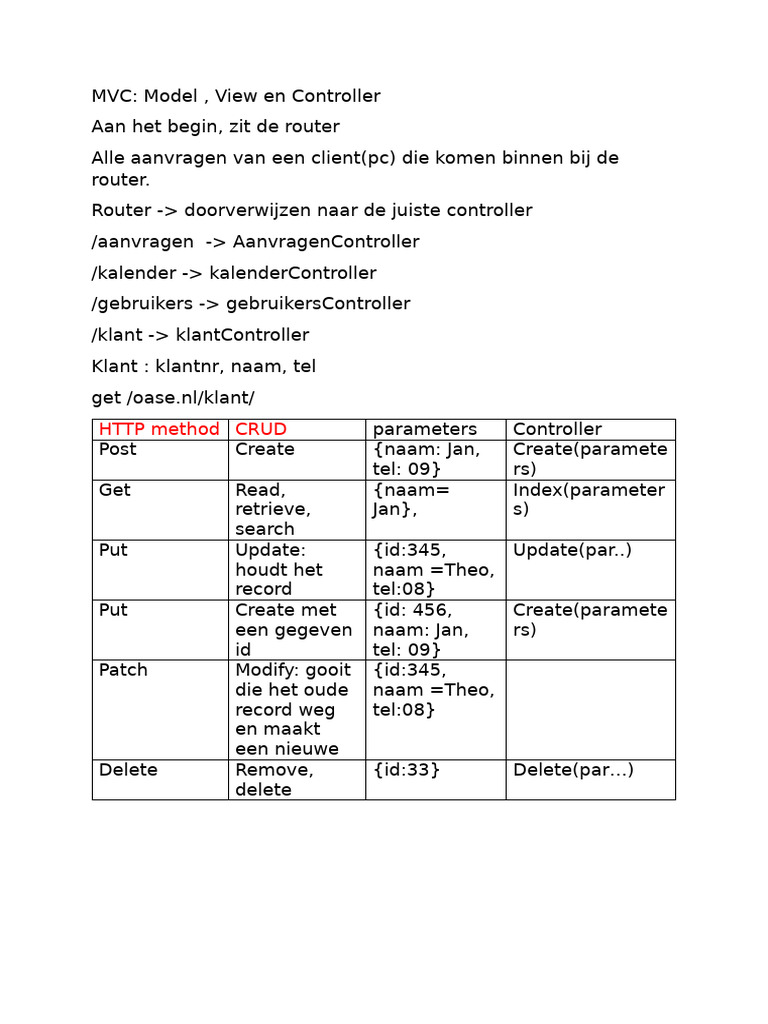 MVC: Model , View en Controller

Aan het begin, zit de router

Alle aanvragen van een client(pc) die komen binnen bij de router.

Router -> doorverwijzen naar de juiste controller

/aanvragen -> AanvragenController

/kalender -> kalenderController

/gebruikers -> gebruikersController

/klant -> klantController

Klant : klantnr, naam, tel

get /oase.nl/klant/

| HTTP method | CRUD | parameters | Controller |
|---|---|---|---|
| Post | Create | {naam: Jan, tel: 09} | Create(parameters) |
| Get | Read, retrieve, search | {naam= Jan}, | Index(parameters) |
| Put | Update: houdt het record | {id:345, naam =Theo, tel:08} | Update(par..) |
| Put | Create met een gegeven id | {id: 456, naam: Jan, tel: 09} | Create(parameters) |
| Patch | Modify: gooit die het oude record weg en maakt een nieuwe | {id:345, naam =Theo, tel:08} | |
| Delete | Remove, delete | {id:33} | Delete(par...) |